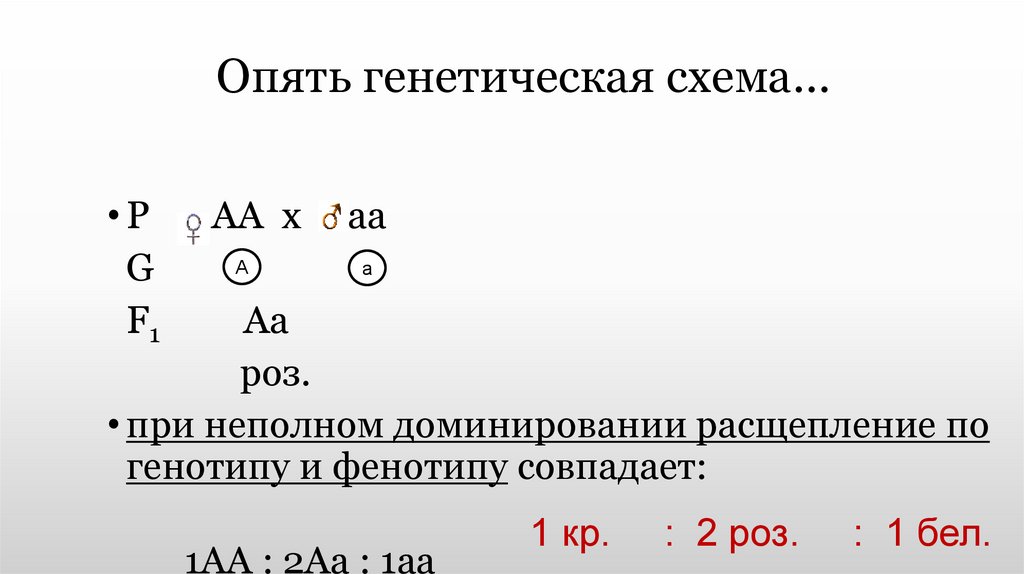 Опять генетическая схема…

• P ♀ AA x ♂ aa
G A a
$F_1$ Aa
роз.

• при неполном доминировании расщепление по генотипу и фенотипу совпадает:

1 кр. : 2 роз. : 1 бел.

1AA : 2Aa : 1aa